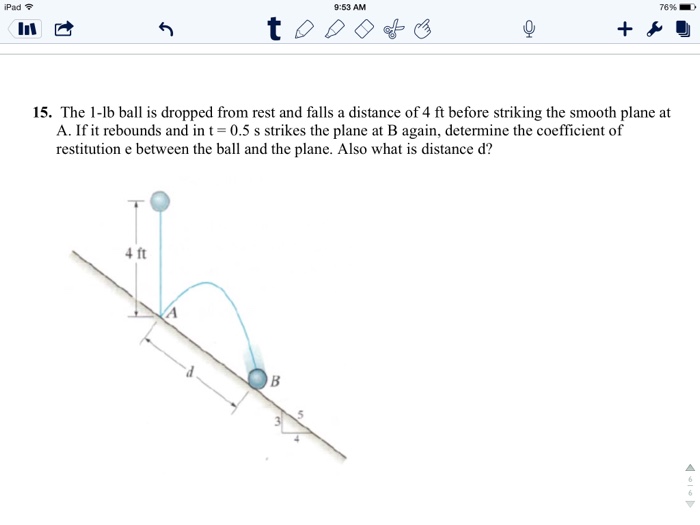 iPad
9:53 AM
76%

15. The 1-lb ball is dropped from rest and falls a distance of 4 ft before striking the smooth plane at A. If it rebounds and in t = 0.5 s strikes the plane at B again, determine the coefficient of restitution e between the ball and the plane. Also what is distance d?

4 ft
A
d
B
3
5
4

6
6